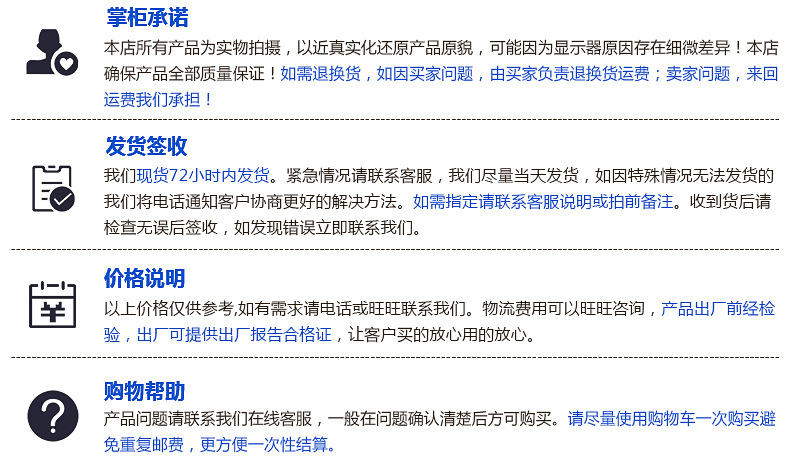 掌柜承诺

本店所有产品为实物拍摄，以近真实化还原产品原貌，可能因为显示器原因存在细微差异！本店确保产品全部质量保证！如需退换货，如因买家问题，由买家负责退换货运费；卖家问题，来回运费我们承担！

发货签收

我们现货72小时内发货。紧急情况请联系客服，我们尽量当天发货，如因特殊情况无法发货的我们将电话通知客户协商更好的解决方法。如需指定请联系客服说明或拍前备注。收到货后请检查无误后签收，如发现错误立即联系我们。

价格说明

以上价格仅供参考,如有需求请电话或旺旺联系我们。物流费用可以旺旺咨询，产品出厂前经检验，出厂可提供出厂报告合格证，让客户买的放心用的放心。

购物帮助

产品问题请联系我们在线客服，一般在问题确认清楚后方可购买。请尽量使用购物车一次购买避免重复邮费，更方便一次性结算。